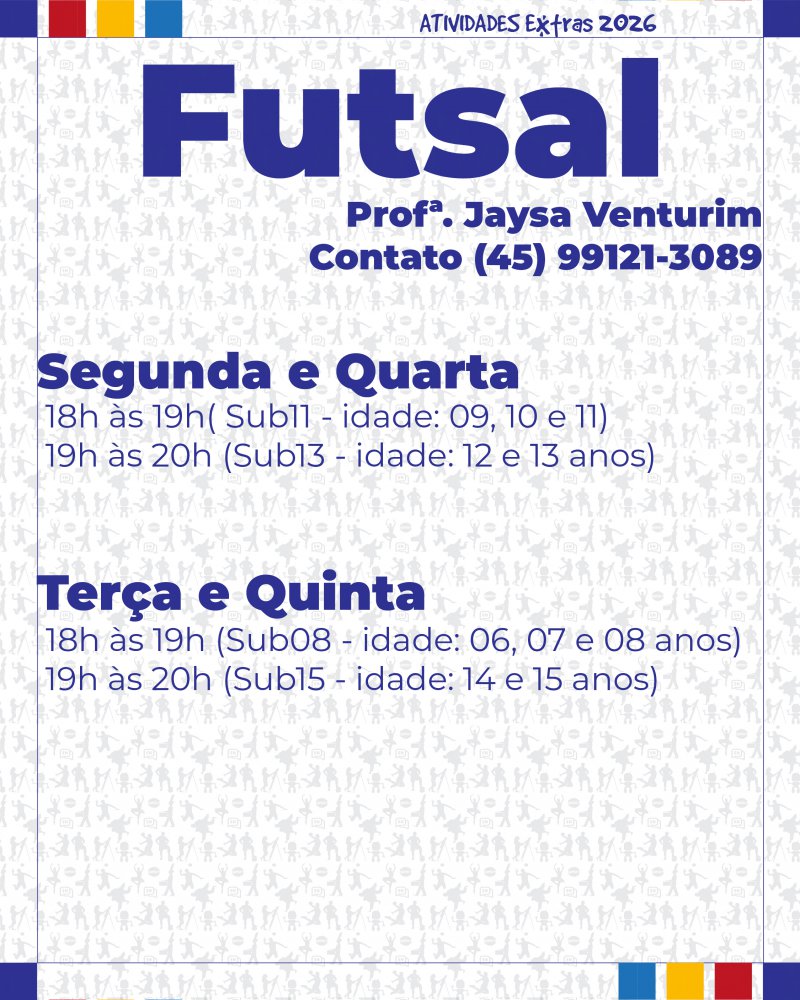 ATIVIDADES Extras 2026

Futsal

Profª. Jaysa Venturim
Contato (45) 99121-3089

Segunda e Quarta
18h às 19h( Sub11 - idade: 09, 10 e 11)
19h às 20h (Sub13 - idade: 12 e 13 anos)

Terça e Quinta
18h às 19h (Sub08 - idade: 06, 07 e 08 anos)
19h às 20h (Sub15 - idade: 14 e 15 anos)